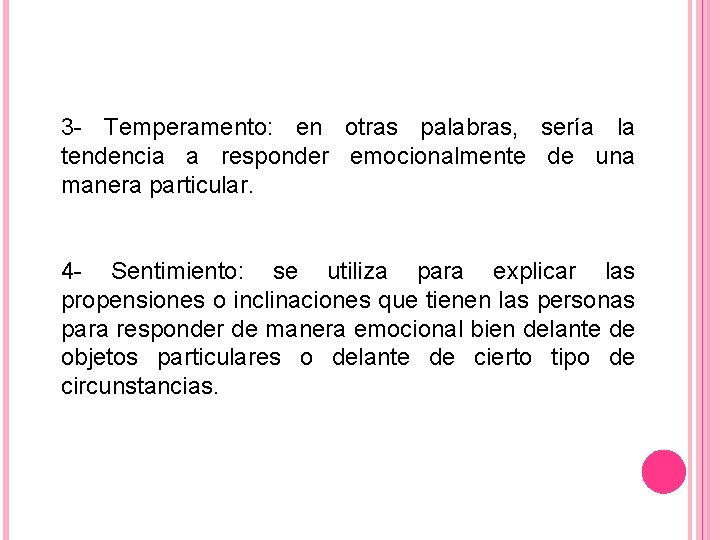 3- Temperamento: en otras palabras, sería la tendencia a responder emocionalmente de una manera particular.

4- Sentimiento: se utiliza para explicar las propensiones o inclinaciones que tienen las personas para responder de manera emocional bien delante de objetos particulares o delante de cierto tipo de circunstancias.